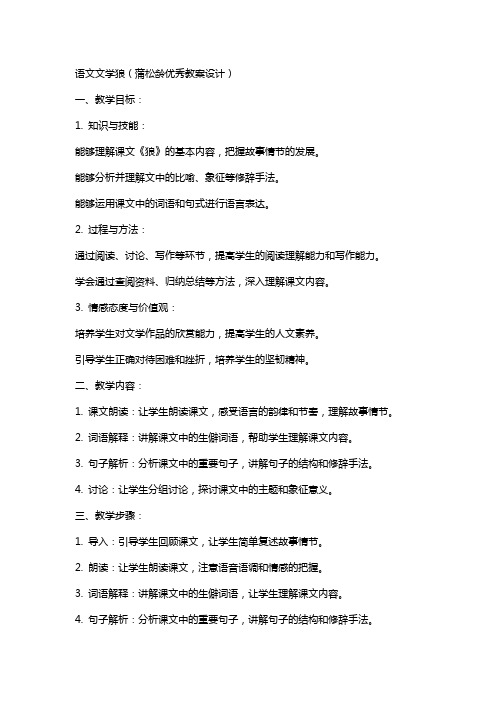 语文文学狼（蒲松龄优秀教案设计）

一、教学目标：

1. 知识与技能：

能够理解课文《狼》的基本内容，把握故事情节的发展。

能够分析并理解文中的比喻、象征等修辞手法。

能够运用课文中的词语和句式进行语言表达。

2. 过程与方法：

通过阅读、讨论、写作等环节，提高学生的阅读理解能力和写作能力。

学会通过查阅资料、归纳总结等方法，深入理解课文内容。

3. 情感态度与价值观：

培养学生对文学作品的欣赏能力，提高学生的人文素养。

引导学生正确对待困难和挫折，培养学生的坚韧精神。

二、教学内容：

1. 课文朗读：让学生朗读课文，感受语言的韵律和节奏，理解故事情节。

2. 词语解释：讲解课文中的生僻词语，帮助学生理解课文内容。

3. 句子解析：分析课文中的重要句子，讲解句子的结构和修辞手法。

4. 讨论：让学生分组讨论，探讨课文中的主题和象征意义。

三、教学步骤：

1. 导入：引导学生回顾课文，让学生简单复述故事情节。

2. 朗读：让学生朗读课文，注意语音语调和情感的把握。

3. 词语解释：讲解课文中的生僻词语，让学生理解课文内容。

4. 句子解析：分析课文中的重要句子，讲解句子的结构和修辞手法。